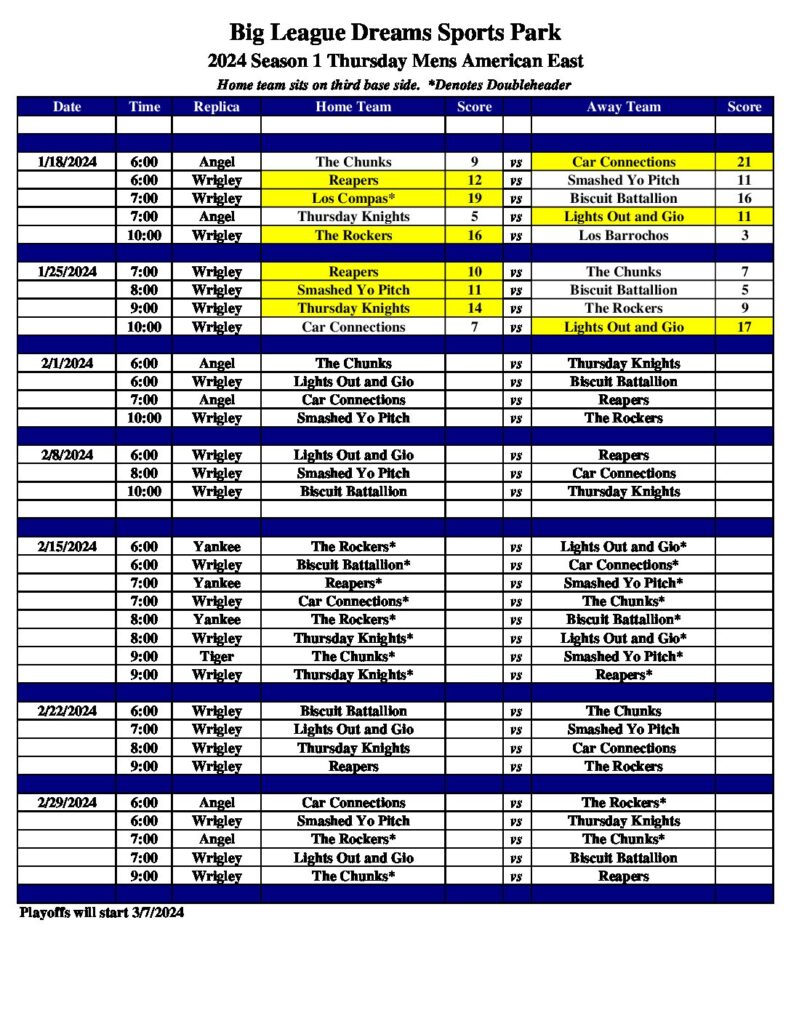 Big League Dreams Sports Park
2024 Season 1 Thursday Mens American East
Home team sits on third base side. *Denotes Doubleheader

| Date | Time | Replica | Home Team | Score | | Away Team | Score |
|---|---|---|---|---|---|---|---|
| 1/18/2024 | 6:00 | Angel | The Chunks | 9 | vs | Car Connections | 21 |
| | 6:00 | Wrigley | Reapers | 12 | vs | Smashed Yo Pitch | 11 |
| | 7:00 | Wrigley | Los Compas* | 19 | vs | Biscuit Battallion | 16 |
| | 7:00 | Angel | Thursday Knights | 5 | vs | Lights Out and Gio | 11 |
| | 10:00 | Wrigley | The Rockers | 16 | vs | Los Barrochos | 3 |
| 1/25/2024 | 7:00 | Wrigley | Reapers | 10 | vs | The Chunks | 7 |
| | 8:00 | Wrigley | Smashed Yo Pitch | 11 | vs | Biscuit Battallion | 5 |
| | 9:00 | Wrigley | Thursday Knights | 14 | vs | The Rockers | 9 |
| | 10:00 | Wrigley | Car Connections | 7 | vs | Lights Out and Gio | 17 |
| 2/1/2024 | 6:00 | Angel | The Chunks | | vs | Thursday Knights | |
| | 6:00 | Wrigley | Lights Out and Gio | | vs | Biscuit Battallion | |
| | 7:00 | Angel | Car Connections | | vs | Reapers | |
| | 10:00 | Wrigley | Smashed Yo Pitch | | vs | The Rockers | |
| 2/8/2024 | 6:00 | Wrigley | Lights Out and Gio | | vs | Reapers | |
| | 8:00 | Wrigley | Smashed Yo Pitch | | vs | Car Connections | |
| | 10:00 | Wrigley | Biscuit Battallion | | vs | Thursday Knights | |
| 2/15/2024 | 6:00 | Yankee | The Rockers* | | vs | Lights Out and Gio* | |
| | 6:00 | Wrigley | Biscuit Battallion* | | vs | Car Connections* | |
| | 7:00 | Yankee | Reapers* | | vs | Smashed Yo Pitch* | |
| | 7:00 | Wrigley | Car Connections* | | vs | The Chunks* | |
| | 8:00 | Yankee | The Rockers* | | vs | Biscuit Battallion* | |
| | 8:00 | Wrigley | Thursday Knights* | | vs | Lights Out and Gio* | |
| | 9:00 | Tiger | The Chunks* | | vs | Smashed Yo Pitch* | |
| | 9:00 | Wrigley | Thursday Knights* | | vs | Reapers* | |
| 2/22/2024 | 6:00 | Wrigley | Biscuit Battallion | | vs | The Chunks | |
| | 7:00 | Wrigley | Lights Out and Gio | | vs | Smashed Yo Pitch | |
| | 8:00 | Wrigley | Thursday Knights | | vs | Car Connections | |
| | 9:00 | Wrigley | Reapers | | vs | The Rockers | |
| 2/29/2024 | 6:00 | Angel | Car Connections | | vs | The Rockers* | |
| | 6:00 | Wrigley | Smashed Yo Pitch | | vs | Thursday Knights | |
| | 7:00 | Angel | The Rockers* | | vs | The Chunks* | |
| | 7:00 | Wrigley | Lights Out and Gio | | vs | Biscuit Battallion | |
| | 9:00 | Wrigley | The Chunks* | | vs | Reapers | |

Playoffs will start 3/7/2024